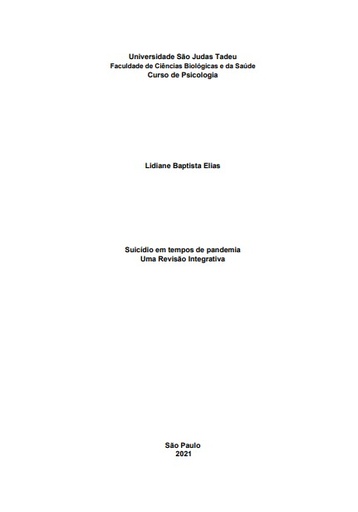 Universidade São Judas Tadeu
Faculdade de Ciências Biológicas e da Saúde
Curso de Psicologia

Lidiane Baptista Elias

Suicídio em tempos de pandemia
Uma Revisão Integrativa

São Paulo
2021